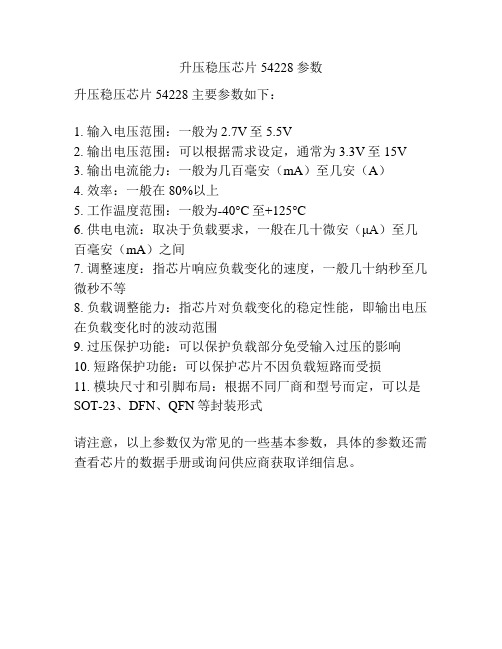 升压稳压芯片 54228 参数

升压稳压芯片 54228 主要参数如下：

1. 输入电压范围：一般为 2.7V 至 5.5V
2. 输出电压范围：可以根据需求设定，通常为 3.3V 至 15V
3. 输出电流能力：一般为几百毫安（mA）至几安（A）
4. 效率：一般在 80%以上
5. 工作温度范围：一般为-40°C 至+125°C
6. 供电电流：取决于负载要求，一般在几十微安（μA）至几百毫安（mA）之间
7. 调整速度：指芯片响应负载变化的速度，一般几十纳秒至几微秒不等
8. 负载调整能力：指芯片对负载变化的稳定性能，即输出电压在负载变化时的波动范围
9. 过压保护功能：可以保护负载部分免受输入过压的影响
10. 短路保护功能：可以保护芯片不因负载短路而受损
11. 模块尺寸和引脚布局：根据不同厂商和型号而定，可以是 SOT-23、DFN、QFN 等封装形式

请注意，以上参数仅为常见的一些基本参数，具体的参数还需查看芯片的数据手册或询问供应商获取详细信息。